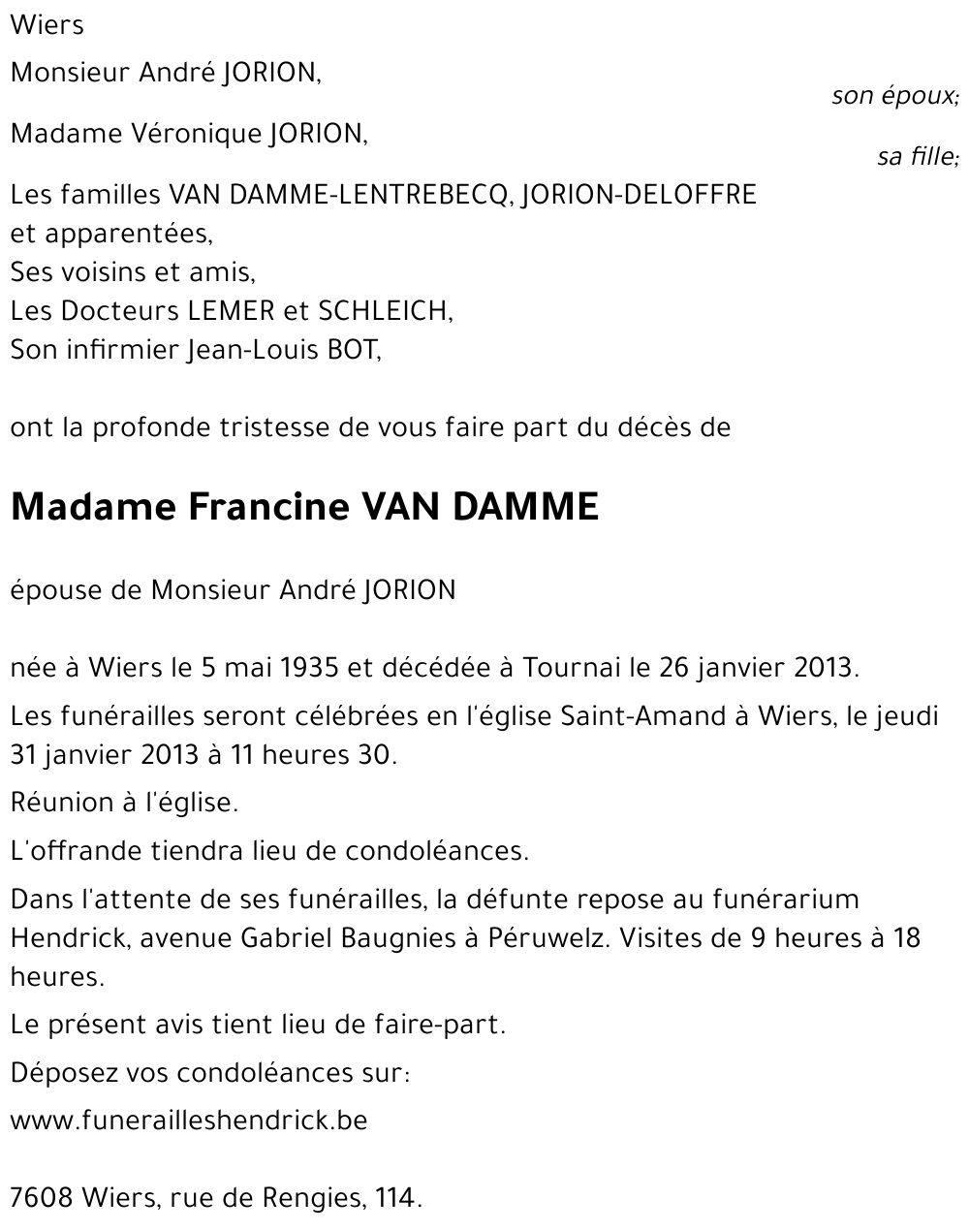 Wiers

Monsieur André JORION,
son époux;

Madame Véronique JORION,
sa fille;

Les familles VAN DAMME-LENTREBECQ, JORION-DELOFFRE et apparentées,
Ses voisins et amis,
Les Docteurs LEMER et SCHLEICH,
Son infirmier Jean-Louis BOT,

ont la profonde tristesse de vous faire part du décès de

Madame Francine VAN DAMME

épouse de Monsieur André JORION

née à Wiers le 5 mai 1935 et décédée à Tournai le 26 janvier 2013.

Les funérailles seront célébrées en l'église Saint-Amand à Wiers, le jeudi 31 janvier 2013 à 11 heures 30.

Réunion à l'église.

L'offrande tiendra lieu de condoléances.

Dans l'attente de ses funérailles, la défunte repose au funérarium Hendrick, avenue Gabriel Baugnies à Péruwelz. Visites de 9 heures à 18 heures.

Le présent avis tient lieu de faire-part.

Déposez vos condoléances sur:

www.funerailleshendrick.be

7608 Wiers, rue de Rengies, 114.